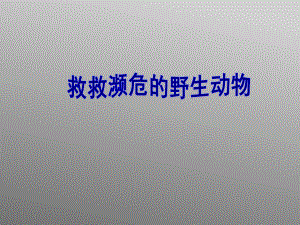 救救濒危的野生动物